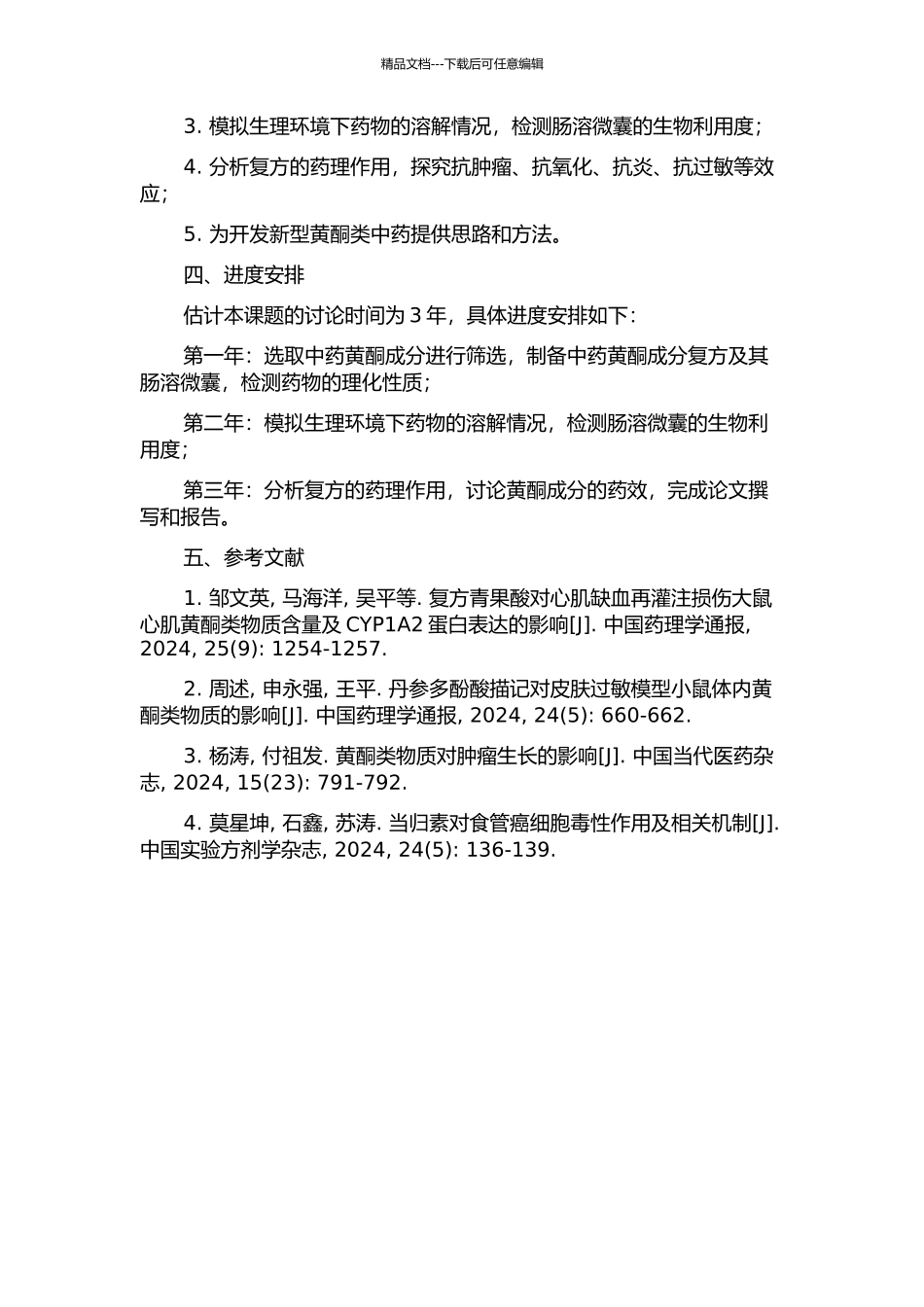 精品文档---下载后可任意编辑

3. 模拟生理环境下药物的溶解情况，检测肠溶微囊的生物利用度；

4. 分析复方的药理作用，探究抗肿瘤、抗氧化、抗炎、抗过敏等效应；

5. 为开发新型黄酮类中药提供思路和方法。

四、进度安排

估计本课题的讨论时间为 3 年，具体进度安排如下：

第一年：选取中药黄酮成分进行筛选，制备中药黄酮成分复方及其肠溶微囊，检测药物的理化性质；

第二年：模拟生理环境下药物的溶解情况，检测肠溶微囊的生物利用度；

第三年：分析复方的药理作用，讨论黄酮成分的药效，完成论文撰写和报告。

五、参考文献

1. 邹文英, 马海洋, 吴平等. 复方青果酸对心肌缺血再灌注损伤大鼠心肌黄酮类物质含量及 CYP1A2 蛋白表达的影响[J]. 中国药理学通报, 2024, 25(9): 1254-1257.

2. 周述, 申永强, 王平. 丹参多酚酸描记对皮肤过敏模型小鼠体内黄酮类物质的影响[J]. 中国药理学通报, 2024, 24(5): 660-662.

3. 杨涛, 付祖发. 黄酮类物质对肿瘤生长的影响[J]. 中国当代医药杂志, 2024, 15(23): 791-792.

4. 莫星坤, 石鑫, 苏涛. 当归素对食管癌细胞毒性作用及相关机制[J]. 中国实验方剂学杂志, 2024, 24(5): 136-139.